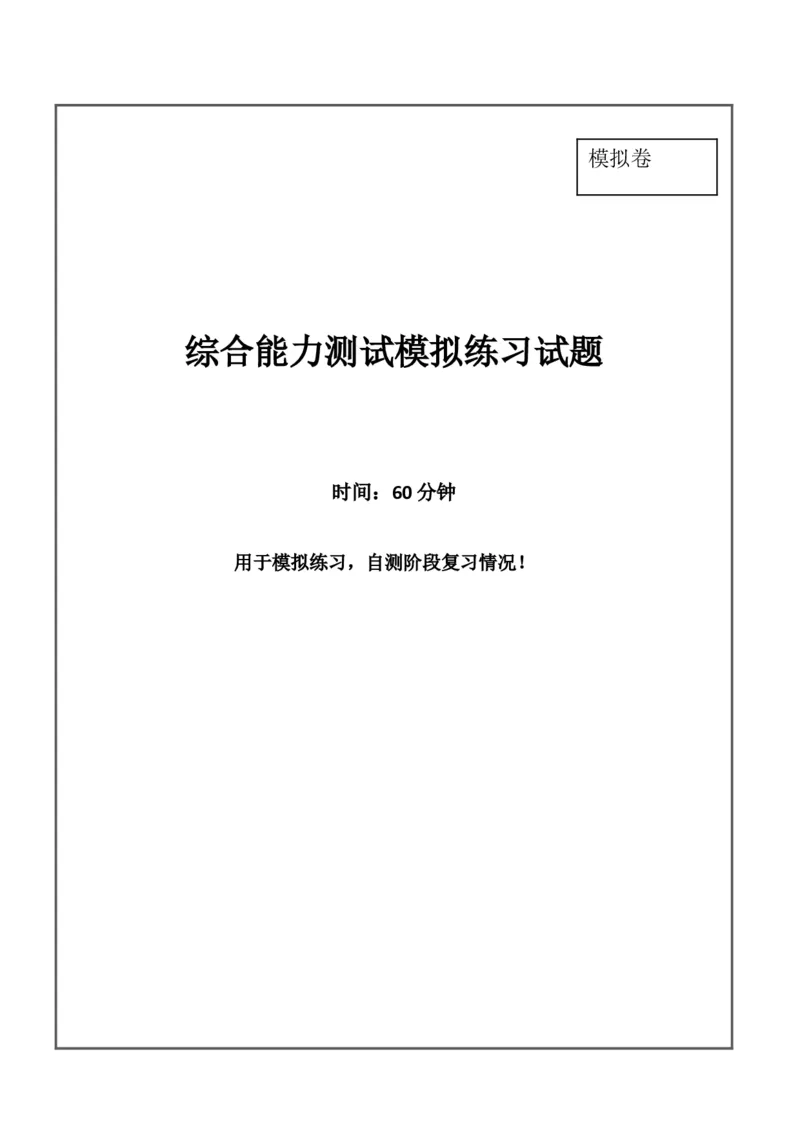 模拟卷

综合能力测试模拟练习试题

时间：60 分钟

用于模拟练习，自测阶段复习情况！